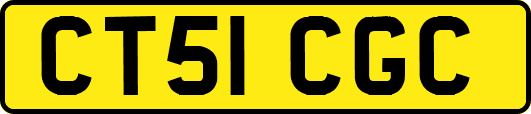 CT51 CGC